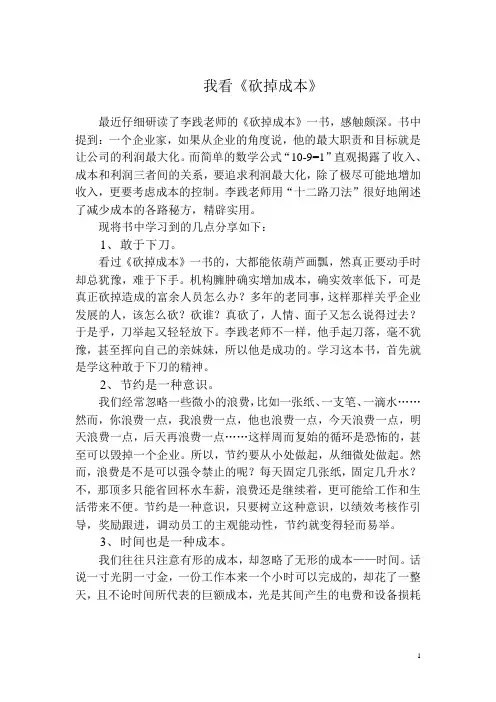 我看《砍掉成本》

最近仔细研读了李践老师的《砍掉成本》一书，感触颇深。书中提到：一个企业家，如果从企业的角度说，他的最大职责和目标就是让公司的利润最大化。而简单的数学公式“10-9=1”直观揭露了收入、成本和利润三者间的关系，要追求利润最大化，除了极尽可能地增加收入，更要考虑成本的控制。李践老师用“十二路刀法”很好地阐述了减少成本的各路秘方，精辟实用。

现将书中学习到的几点分享如下：

1、敢于下刀。

看过《砍掉成本》一书的，大都能依葫芦画瓢，然真正要动手时却总犹豫，难于下手。机构臃肿确实增加成本，确实效率低下，可是真正砍掉造成的富余人员怎么办？多年的老同事，这样那样关乎企业发展的人，该怎么砍？砍谁？真砍了，人情、面子又怎么说得过去？于是乎，刀举起又轻轻放下。李践老师不一样，他手起刀落，毫不犹豫，甚至挥向自己的亲妹妹，所以他是成功的。学习这本书，首先就是学这种敢于下刀的精神。

2、节约是一种意识。

我们经常忽略一些微小的浪费，比如一张纸、一支笔、一滴水……然而，你浪费一点，我浪费一点，他也浪费一点，今天浪费一点，明天浪费一点，后天再浪费一点……这样周而复始的循环是恐怖的，甚至可以毁掉一个企业。所以，节约要从小处做起，从细微处做起。然而，浪费是不是可以强令禁止的呢？每天固定几张纸，固定几升水？不，那顶多只能省回杯水车薪，浪费还是继续着，更可能给工作和生活带来不便。节约是一种意识，只要树立这种意识，以绩效考核作引导，奖励跟进，调动员工的主观能动性，节约就变得轻而易举。

3、时间也是一种成本。

我们往往只注意有形的成本，却忽略了无形的成本——时间。话说一寸光阴一寸金，一份工作本来一个小时可以完成的，却花了一整天，且不论时间所代表的巨额成本，光是其间产生的电费和设备损耗

1